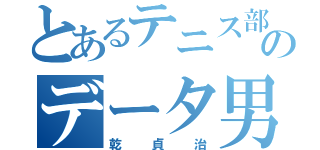 とあるテニス部の
データ男
乾貞治